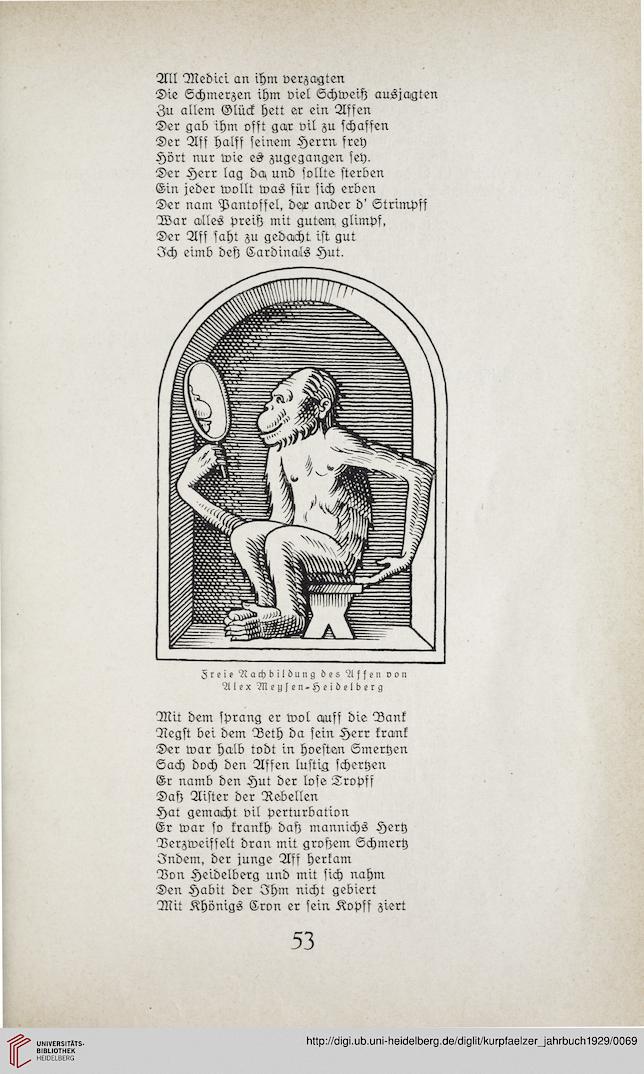 All Medici an ihm verzagten
Die Schmerzen ihm viel Schweiß ausjagten
Zu allem Glück hett er ein Affen
Der gab ihm offt gar vil zu schaffen
Der Aff halff seinem Herrn frey
Hört nur wie es zugegangen sey.
Der Herr lag da und sollte sterben
Ein jeder wollt was für sich erben
Der nam Pantoffel, der ander d' Strimpff
War alles preiß mit gutem glimpf,
Der Aff saht zu gedacht ist gut
Ich eimb deß Cardinals Hut.

Freie Nachbildung des Affen von Alex Meysen-Heidelberg

Mit dem sprang er wol auff die Bank
Negst bei dem Beth da sein Herr krank
Der war halb todt in hoesten Smertzen
Sach doch den Affen lustig schertzen
Er namb den Hut der lose Tropff
Daß Aister der Rebellen
Hat gemacht vil perturbation
Er war so krankh daß mannichs Hertz
Verzweiffelt dran mit großem Schmertz
Indem, der junge Aff herkam
Von Heidelberg und mit sich nahm
Den Habit der Ihm nicht gebiert
Mit Khönigs Cron er sein Kopff ziert

53

UNIVERSITÄTS-BIBLIOTHEK HEIDELBERG

http://digi.ub.uni-heidelberg.de/diglit/kurpfaelzer_jahrbuch1929/0069